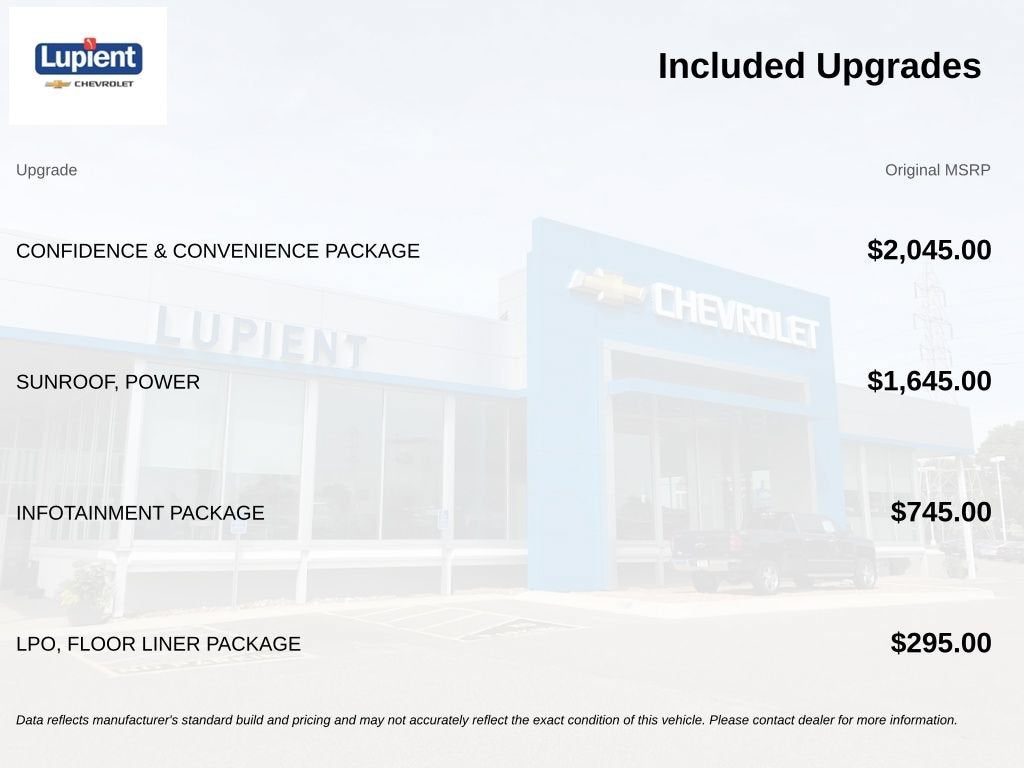 Lupient
CHEVROLET

Included Upgrades

| Upgrade | Original MSRP |
|---|---|
| CONFIDENCE & CONVENIENCE PACKAGE | $2,045.00 |
| SUNROOF, POWER | $1,645.00 |
| INFOTAINMENT PACKAGE | $745.00 |
| LPO, FLOOR LINER PACKAGE | $295.00 |

Data reflects manufacturer's standard build and pricing and may not accurately reflect the exact condition of this vehicle. Please contact dealer for more information.

LUPIENT
CHEVROLET